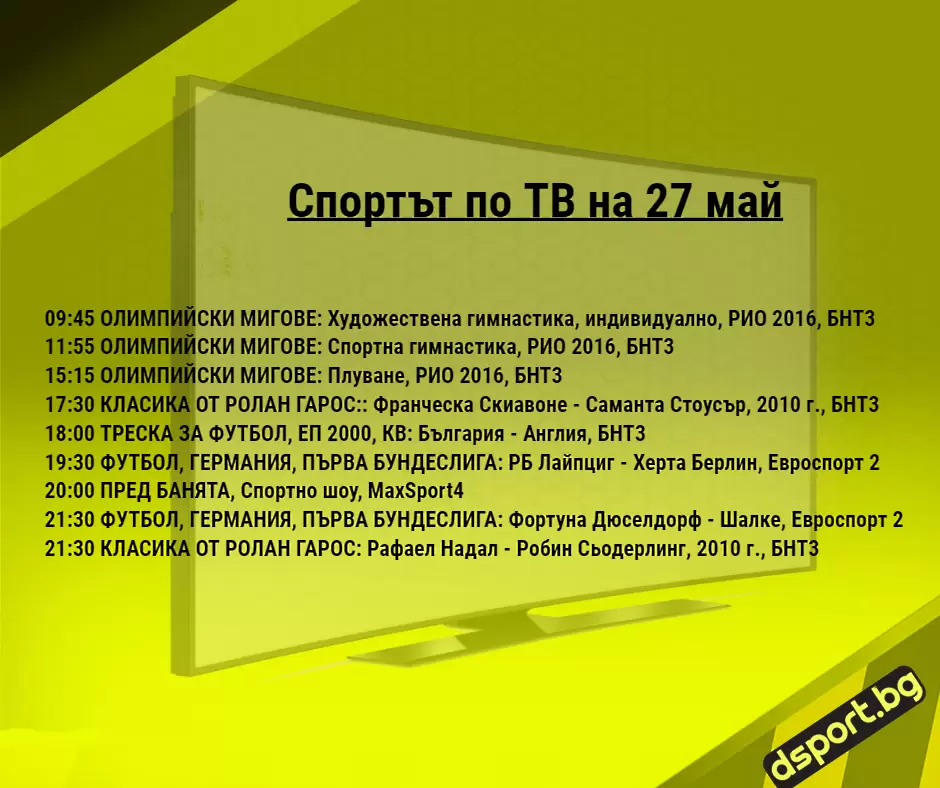 Спортът по ТВ на 27 май

09:45 ОЛИМПИЙСКИ МИГОВЕ: Художествена гимнастика, индивидуално, РИО 2016, БНТ3
11:55 ОЛИМПИЙСКИ МИГОВЕ: Спортна гимнастика, РИО 2016, БНТ3
15:15 ОЛИМПИЙСКИ МИГОВЕ: Плуване, РИО 2016, БНТ3
17:30 КЛАСИКА ОТ РОЛАН ГАРОС:: Франческа Скиавоне - Саманта Стоусър, 2010 г., БНТ3
18:00 ТРЕСКА ЗА ФУТБОЛ, ЕП 2000, КВ: България - Англия, БНТ3
19:30 ФУТБОЛ, ГЕРМАНИЯ, ПЪРВА БУНДЕСЛИГА: РБ Лайпциг - Херта Берлин, Евроспорт 2
20:00 ПРЕД БАНЯТА, Спортно шоу, MaxSport4
21:30 ФУТБОЛ, ГЕРМАНИЯ, ПЪРВА БУНДЕСЛИГА: Фортуна Дюселдорф - Шалке, Евроспорт 2
21:30 КЛАСИКА ОТ РОЛАН ГАРОС: Рафаел Надал - Робин Сьодерлинг, 2010 г., БНТ3

dsport.bg